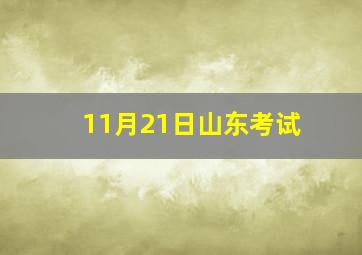 11月21日山东考试